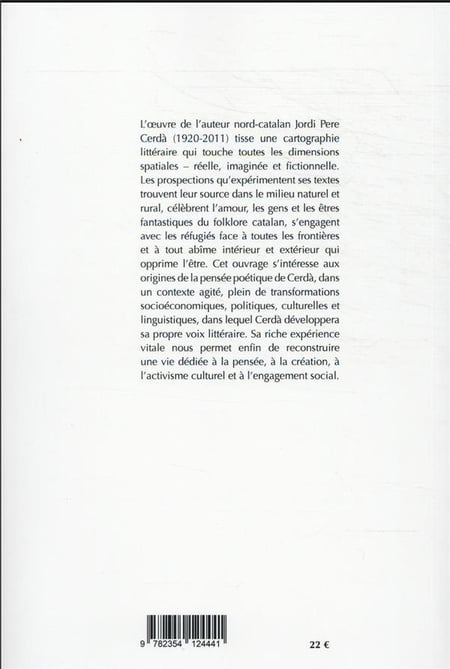 L'œuvre de l'auteur nord-catalan Jordi Pere Cerdà (1920-2011) tisse une cartographie littéraire qui touche toutes les dimensions spatiales – réelle, imaginée et fictionnelle. Les prospections qu'expérimentent ses textes trouvent leur source dans le milieu naturel et rural, célèbrent l'amour, les gens et les êtres fantastiques du folklore catalan, s'engagent avec les réfugiés face à toutes les frontières et à tout abîme intérieur et extérieur qui opprime l'être. Cet ouvrage s'intéresse aux origines de la pensée poétique de Cerdà, dans un contexte agité, plein de transformations socioéconomiques, politiques, culturelles et linguistiques, dans lequel Cerdà développera sa propre voix littéraire. Sa riche expérience vitale nous permet enfin de reconstruire une vie dédiée à la pensée, à la création, à l'activisme culturel et à l'engagement social.

9 782354 124441

22 €